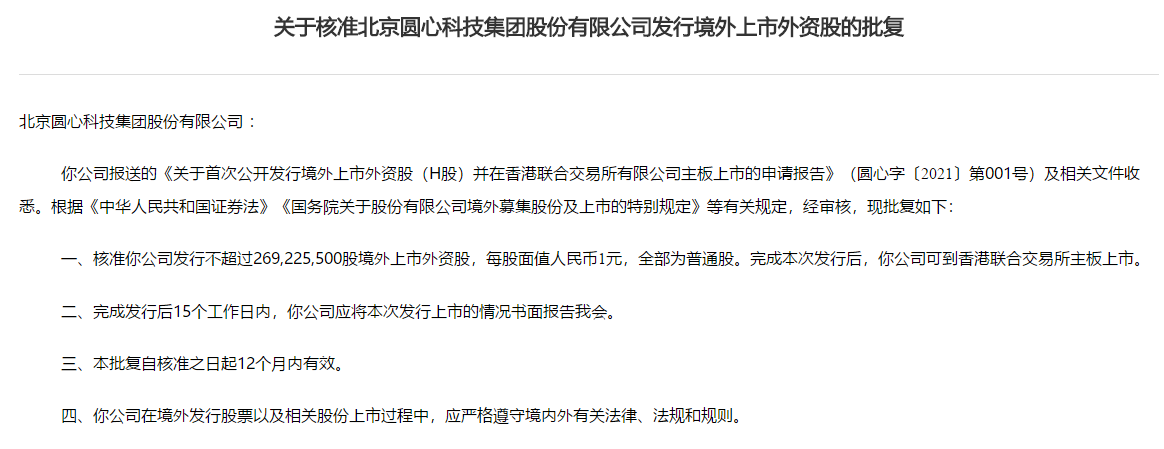 关于核准北京圆心科技集团股份有限公司发行境外上市外资股的批复

北京圆心科技集团股份有限公司：

你公司报送的《关于首次公开发行境外上市外资股（H股）并在香港联合交易所有限公司主板上市的申请报告》（圆心字〔2021〕第001号）及相关文件收悉。根据《中华人民共和国证券法》《国务院关于股份有限公司境外募集股份及上市的特别规定》等有关规定，经审核，现批复如下：

一、核准你公司发行不超过269,225,500股境外上市外资股，每股面值人民币1元，全部为普通股。完成本次发行后，你公司可到香港联合交易所主板上市。

二、完成发行后15个工作日内，你公司应将本次发行上市的情况书面报告我会。

三、本批复自核准之日起12个月内有效。

四、你公司在境外发行股票以及相关股份上市过程中，应严格遵守境内外有关法律、法规和规则。